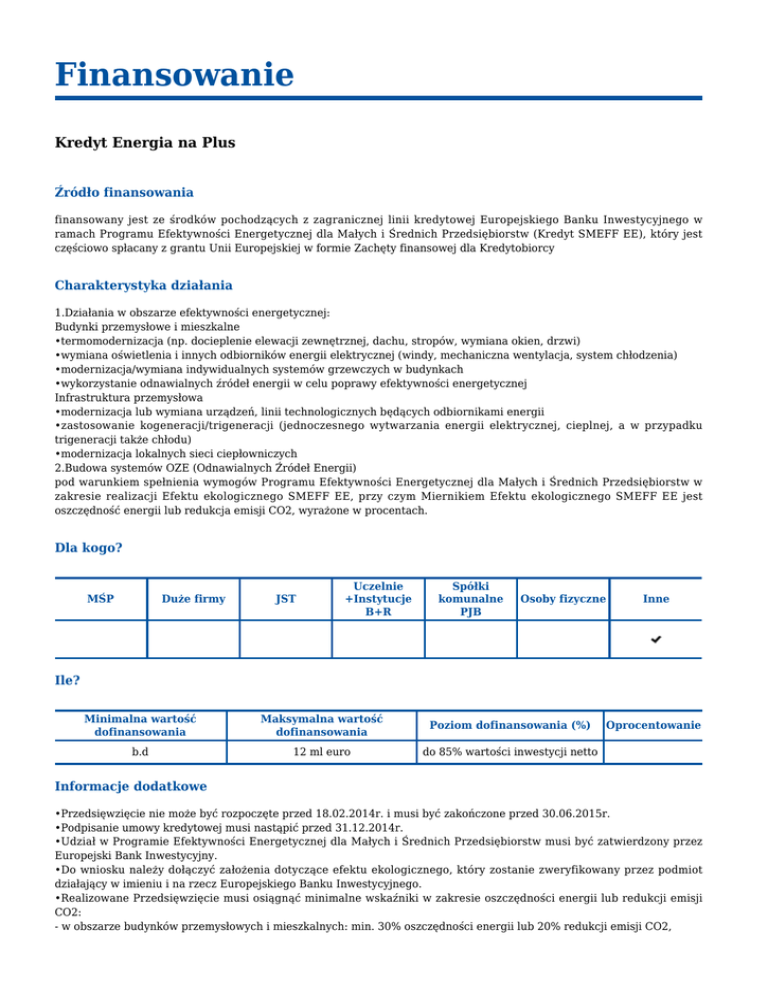 Finansowanie

Kredyt Energia na Plus

Źródło finansowania

finansowany jest ze środków pochodzących z zagranicznej linii kredytowej Europejskiego Banku Inwestycyjnego w ramach Programu Efektywności Energetycznej dla Małych i Średnich Przedsiębiorstw (Kredyt SMEFF EE), który jest częściowo spłacany z grantu Unii Europejskiej w formie Zachęty finansowej dla Kredytobiorcy

Charakterystyka działania

1.Działania w obszarze efektywności energetycznej:
Budynki przemysłowe i mieszkalne
•termomodernizacja (np. docieplenie elewacji zewnętrznej, dachu, stropów, wymiana okien, drzwi)
•wymiana oświetlenia i innych odbiorników energii elektrycznej (windy, mechaniczna wentylacja, system chłodzenia)
•modernizacja/wymiana indywidualnych systemów grzewczych w budynkach
•wykorzystanie odnawialnych źródeł energii w celu poprawy efektywności energetycznej
Infrastruktura przemysłowa
•modernizacja lub wymiana urządzeń, linii technologicznych będących odbiornikami energii
•zastosowanie kogeneracji/trigeneracji (jednoczesnego wytwarzania energii elektrycznej, cieplnej, a w przypadku trigeneracji także chłodu)
•modernizacja lokalnych sieci ciepłowniczych
2.Budowa systemów OZE (Odnawialnych Źródeł Energii)
pod warunkiem spełnienia wymogów Programu Efektywności Energetycznej dla Małych i Średnich Przedsiębiorstw w zakresie realizacji Efektu ekologicznego SMEFF EE, przy czym Miernikiem Efektu ekologicznego SMEFF EE jest oszczędność energii lub redukcja emisji CO2, wyrażone w procentach.

Dla kogo?

| MŚP | Duże firmy | JST | Uczelnie +Instytucje B+R | Spółki komunalne PJB | Osoby fizyczne | Inne |
|---|---|---|---|---|---|---|
| | | | | | | ✔ |

Ile?

| Minimalna wartość dofinansowania | Maksymalna wartość dofinansowania | Poziom dofinansowania (%) | Oprocentowanie |
|---|---|---|---|
| b.d | 12 ml euro | do 85% wartości inwestycji netto | |

Informacje dodatkowe

•Przedsięwzięcie nie może być rozpoczęte przed 18.02.2014r. i musi być zakończone przed 30.06.2015r.
•Podpisanie umowy kredytowej musi nastąpić przed 31.12.2014r.
•Udział w Programie Efektywności Energetycznej dla Małych i Średnich Przedsiębiorstw musi być zatwierdzony przez Europejski Bank Inwestycyjny.
•Do wniosku należy dołączyć założenia dotyczące efektu ekologicznego, który zostanie zweryfikowany przez podmiot działający w imieniu i na rzecz Europejskiego Banku Inwestycyjnego.
•Realizowane Przedsięwzięcie musi osiągnąć minimalne wskaźniki w zakresie oszczędności energii lub redukcji emisji CO2:
- w obszarze budynków przemysłowych i mieszkalnych: min. 30% oszczędności energii lub 20% redukcji emisji CO2,